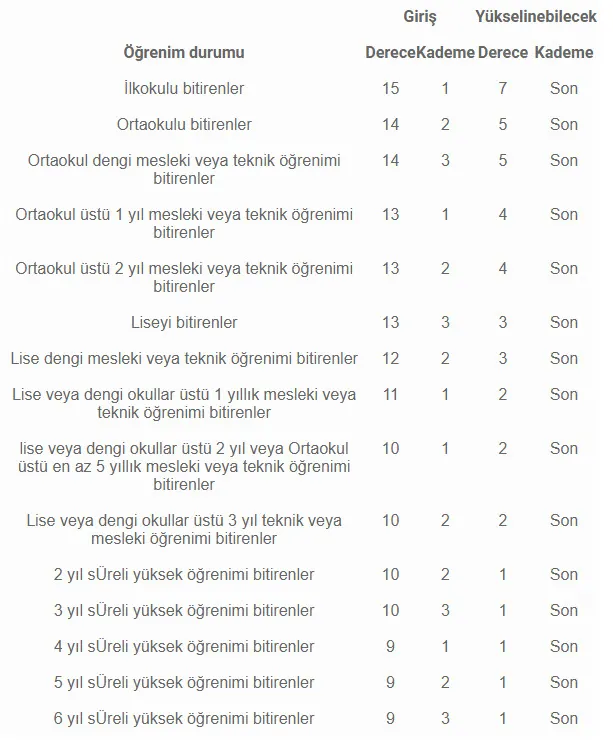 | | Giriş | | Yükselinebilecek | |
|---|---|---|---|---|
| Öğrenim durumu | Derece | Kademe | Derece | Kademe |
| İlkokulu bitirenler | 15 | 1 | 7 | Son |
| Ortaokulu bitirenler | 14 | 2 | 5 | Son |
| Ortaokul dengi mesleki veya teknik öğrenimi bitirenler | 14 | 3 | 5 | Son |
| Ortaokul üstü 1 yıl mesleki veya teknik öğrenimi bitirenler | 13 | 1 | 4 | Son |
| Ortaokul üstü 2 yıl mesleki veya teknik öğrenimi bitirenler | 13 | 2 | 4 | Son |
| Liseyi bitirenler | 13 | 3 | 3 | Son |
| Lise dengi mesleki veya teknik öğrenimi bitirenler | 12 | 2 | 3 | Son |
| Lise veya dengi okullar üstü 1 yıllık mesleki veya teknik öğrenimi bitirenler | 11 | 1 | 2 | Son |
| lise veya dengi okullar üstü 2 yıl veya Ortaokul üstü en az 5 yıllık mesleki veya teknik öğrenimi bitirenler | 10 | 1 | 2 | Son |
| Lise veya dengi okullar üstü 3 yıl teknik veya mesleki öğrenimi bitirenler | 10 | 2 | 2 | Son |
| 2 yıl sÜreli yüksek öğrenimi bitirenler | 10 | 2 | 1 | Son |
| 3 yıl sÜreli yüksek öğrenimi bitirenler | 10 | 3 | 1 | Son |
| 4 yıl sÜreli yüksek öğrenimi bitirenler | 9 | 1 | 1 | Son |
| 5 yıl sÜreli yüksek öğrenimi bitirenler | 9 | 2 | 1 | Son |
| 6 yıl sÜreli yüksek öğrenimi bitirenler | 9 | 3 | 1 | Son |